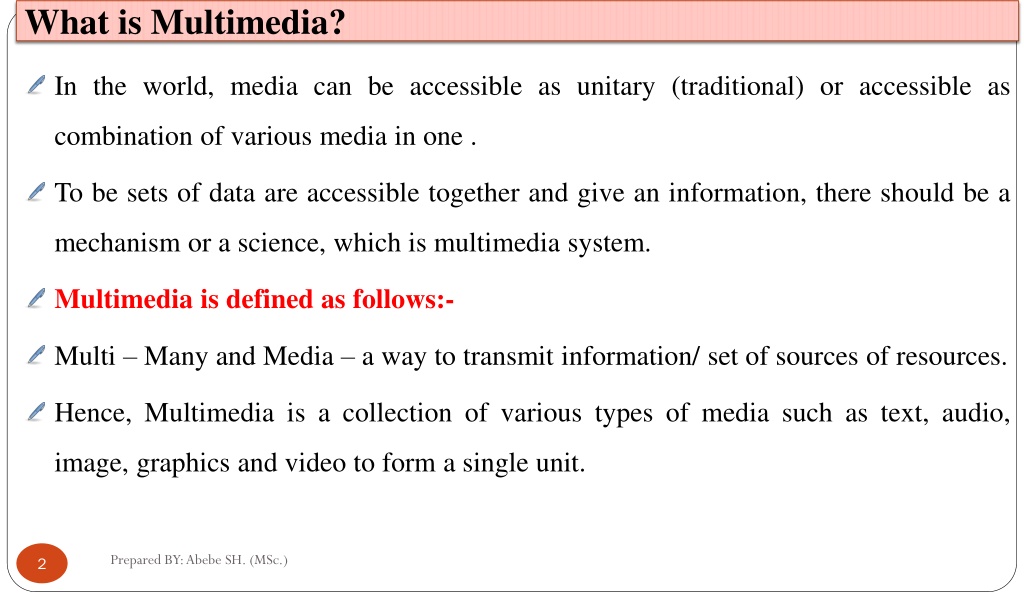 What is Multimedia?

In the world, media can be accessible as unitary (traditional) or accessible as combination of various media in one .

To be sets of data are accessible together and give an information, there should be a mechanism or a science, which is multimedia system.

Multimedia is defined as follows:-

Multi – Many and Media – a way to transmit information/ set of sources of resources.

Hence, Multimedia is a collection of various types of media such as text, audio, image, graphics and video to form a single unit.

2

Prepared BY: Abebe SH. (MSc.)